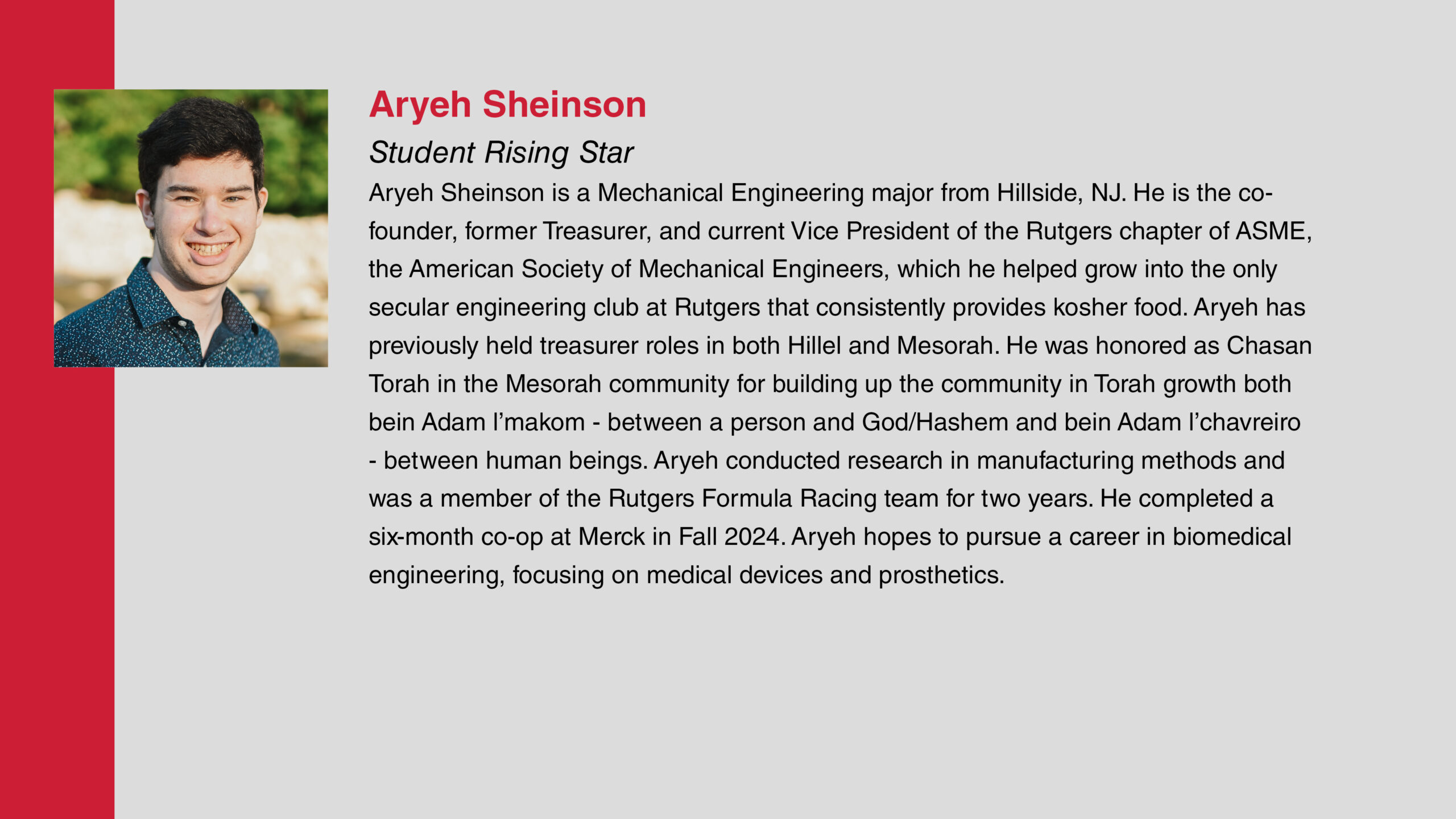 Aryeh Sheinson

Student Rising Star

Aryeh Sheinson is a Mechanical Engineering major from Hillside, NJ. He is the co-founder, former Treasurer, and current Vice President of the Rutgers chapter of ASME, the American Society of Mechanical Engineers, which he helped grow into the only secular engineering club at Rutgers that consistently provides kosher food. Aryeh has previously held treasurer roles in both Hillel and Mesorah. He was honored as Chasan Torah in the Mesorah community for building up the community in Torah growth both bein Adam l'makom - between a person and God/Hashem and bein Adam l'chavreiro - between human beings. Aryeh conducted research in manufacturing methods and was a member of the Rutgers Formula Racing team for two years. He completed a six-month co-op at Merck in Fall 2024. Aryeh hopes to pursue a career in biomedical engineering, focusing on medical devices and prosthetics.